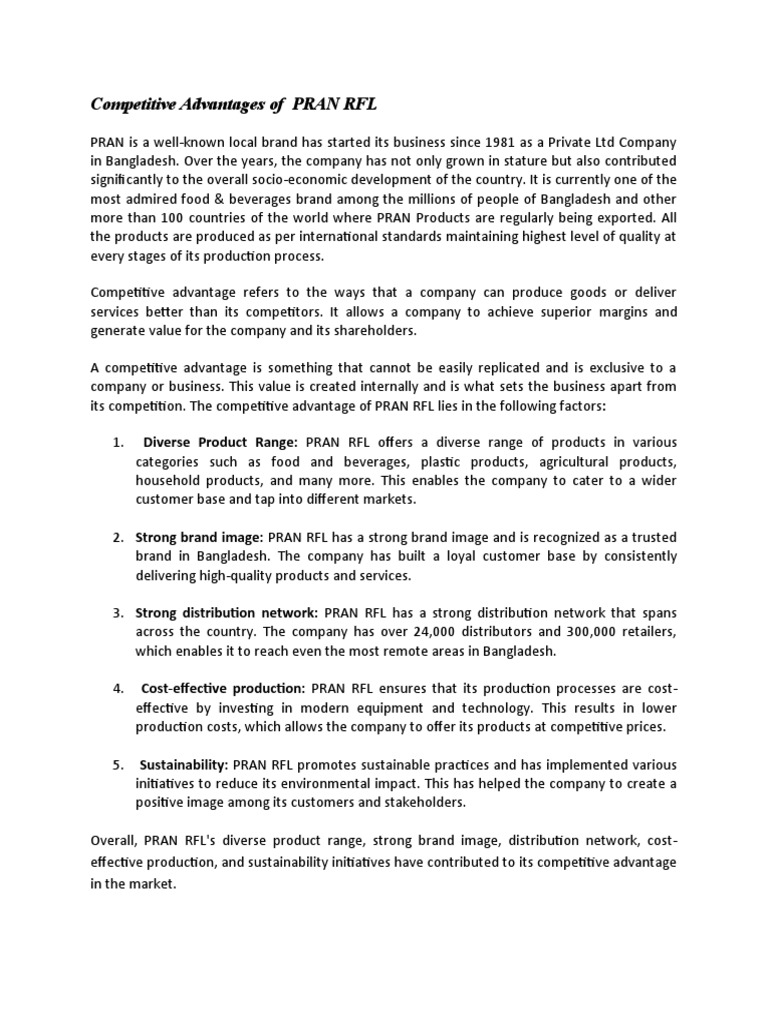 Competitive Advantages of PRAN RFL

PRAN is a well-known local brand has started its business since 1981 as a Private Ltd Company in Bangladesh. Over the years, the company has not only grown in stature but also contributed significantly to the overall socio-economic development of the country. It is currently one of the most admired food & beverages brand among the millions of people of Bangladesh and other more than 100 countries of the world where PRAN Products are regularly being exported. All the products are produced as per international standards maintaining highest level of quality at every stages of its production process.

Competitive advantage refers to the ways that a company can produce goods or deliver services better than its competitors. It allows a company to achieve superior margins and generate value for the company and its shareholders.

A competitive advantage is something that cannot be easily replicated and is exclusive to a company or business. This value is created internally and is what sets the business apart from its competition. The competitive advantage of PRAN RFL lies in the following factors:

1. Diverse Product Range: PRAN RFL offers a diverse range of products in various categories such as food and beverages, plastic products, agricultural products, household products, and many more. This enables the company to cater to a wider customer base and tap into different markets.

2. Strong brand image: PRAN RFL has a strong brand image and is recognized as a trusted brand in Bangladesh. The company has built a loyal customer base by consistently delivering high-quality products and services.

3. Strong distribution network: PRAN RFL has a strong distribution network that spans across the country. The company has over 24,000 distributors and 300,000 retailers, which enables it to reach even the most remote areas in Bangladesh.

4. Cost-effective production: PRAN RFL ensures that its production processes are cost-effective by investing in modern equipment and technology. This results in lower production costs, which allows the company to offer its products at competitive prices.

5. Sustainability: PRAN RFL promotes sustainable practices and has implemented various initiatives to reduce its environmental impact. This has helped the company to create a positive image among its customers and stakeholders.

Overall, PRAN RFL's diverse product range, strong brand image, distribution network, cost-effective production, and sustainability initiatives have contributed to its competitive advantage in the market.